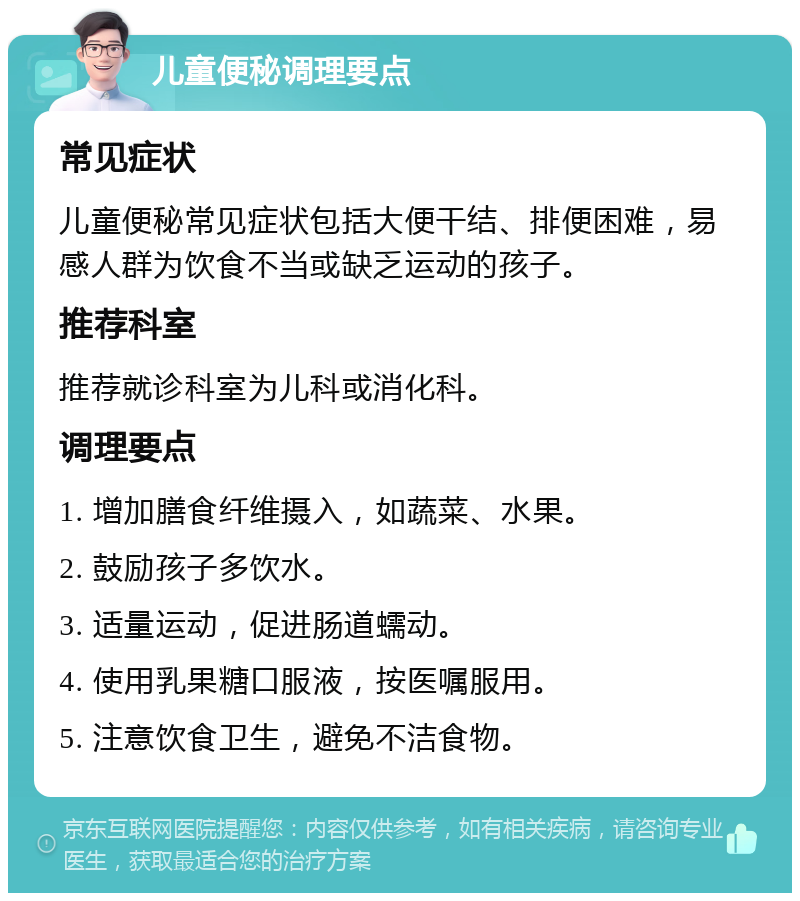 儿童便秘调理要点

常见症状

儿童便秘常见症状包括大便干结、排便困难，易感人群为饮食不当或缺乏运动的孩子。

推荐科室

推荐就诊科室为儿科或消化科。

调理要点

1. 增加膳食纤维摄入，如蔬菜、水果。

2. 鼓励孩子多饮水。

3. 适量运动，促进肠道蠕动。

4. 使用乳果糖口服液，按医嘱服用。

5. 注意饮食卫生，避免不洁食物。

京东互联网医院提醒您：内容仅供参考，如有相关疾病，请咨询专业医生，获取最适合您的治疗方案